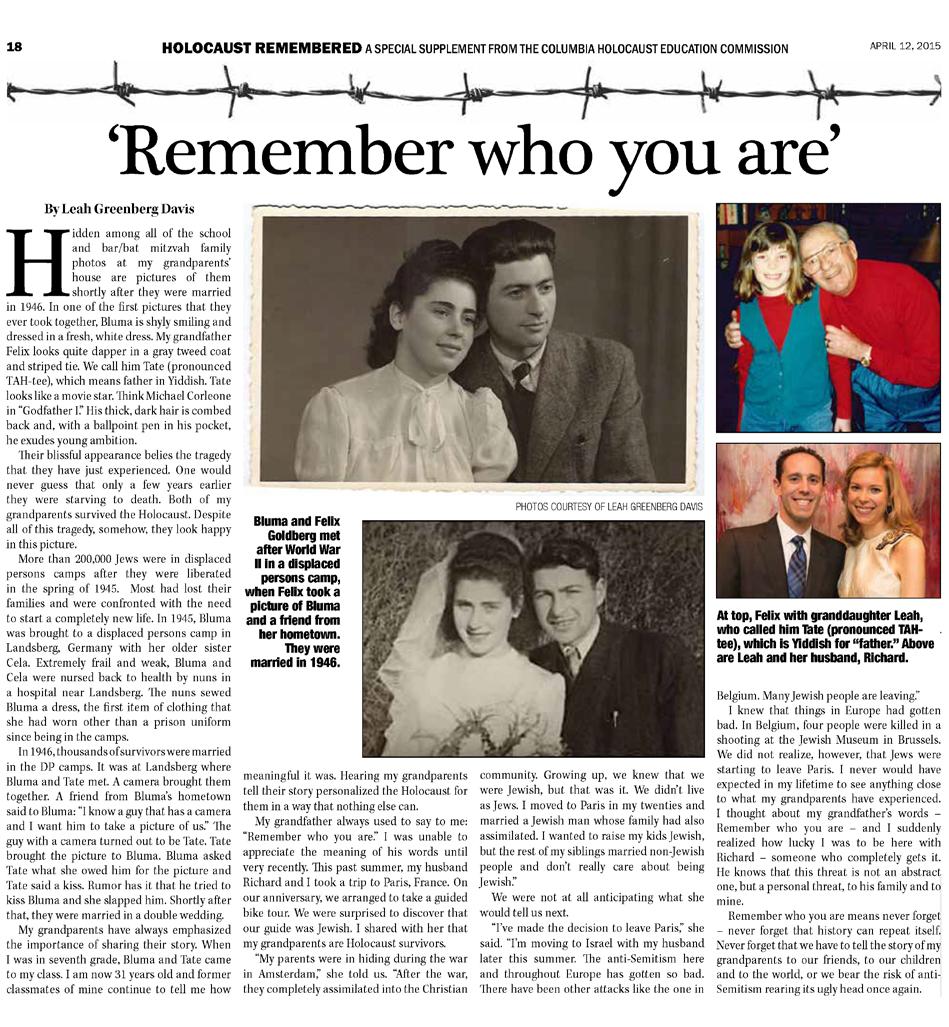 18 HOLOCAUST REMEMBERED A SPECIAL SUPPLEMENT FROM THE COLUMBIA HOLOCAUST EDUCATION COMMISSION APRIL 12, 2015

'Remember who you are'

By Leah Greenberg Davis

Hidden among all of the school and bar/bat mitzvah family photos at my grandparents' house are pictures of them shortly after they were married in 1946. In one of the first pictures that they ever took together, Bluma is shyly smiling and dressed in a fresh, white dress. My grandfather Felix looks quite dapper in a gray tweed coat and striped tie. We call him Tate (pronounced TAH-tee), which means father in Yiddish. Tate looks like a movie star. Think Michael Corleone in "Godfather I." His thick, dark hair is combed back and, with a ballpoint pen in his pocket, he exudes young ambition.

Their blissful appearance belies the tragedy that they have just experienced. One would never guess that only a few years earlier they were starving to death. Both of my grandparents survived the Holocaust. Despite all of this tragedy, somehow, they look happy in this picture.

More than 200,000 Jews were in displaced persons camps after they were liberated in the spring of 1945. Most had lost their families and were confronted with the need to start a completely new life. In 1945, Bluma was brought to a displaced persons camp in Landsberg, Germany with her older sister Cela. Extremely frail and weak, Bluma and Cela were nursed back to health by nuns in a hospital near Landsberg. The nuns sewed Bluma a dress, the first item of clothing that she had worn other than a prison uniform since being in the camps.

In 1946, thousands of survivors were married in the DP camps. It was at Landsberg where Bluma and Tate met. A camera brought them together. A friend from Bluma's hometown said to Bluma: "I know a guy that has a camera and I want him to take a picture of us." The guy with a camera turned out to be Tate. Tate brought the picture to Bluma. Bluma asked Tate what she owed him for the picture and Tate said a kiss. Rumor has it that he tried to kiss Bluma and she slapped him. Shortly after that, they were married in a double wedding.

My grandparents have always emphasized the importance of sharing their story. When I was in seventh grade, Bluma and Tate came to my class. I am now 31 years old and former classmates of mine continue to tell me how meaningful it was. Hearing my grandparents tell their story personalized the Holocaust for them in a way that nothing else can.

My grandfather always used to say to me: "Remember who you are." I was unable to appreciate the meaning of his words until very recently. This past summer, my husband Richard and I took a trip to Paris, France. On our anniversary, we arranged to take a guided bike tour. We were surprised to discover that our guide was Jewish. I shared with her that my grandparents are Holocaust survivors.

"My parents were in hiding during the war in Amsterdam," she told us. "After the war, they completely assimilated into the Christian community. Growing up, we knew that we were Jewish, but that was it. We didn't live as Jews. I moved to Paris in my twenties and married a Jewish man whose family had also assimilated. I wanted to raise my kids Jewish, but the rest of my siblings married non-Jewish people and don't really care about being Jewish."

We were not at all anticipating what she would tell us next.

"I've made the decision to leave Paris," she said. "I'm moving to Israel with my husband later this summer. The anti-Semitism here and throughout Europe has gotten so bad. There have been other attacks like the one in Belgium. Many Jewish people are leaving."

I knew that things in Europe had gotten bad. In Belgium, four people were killed in a shooting at the Jewish Museum in Brussels. We did not realize, however, that Jews were starting to leave Paris. I never would have expected in my lifetime to see anything close to what my grandparents have experienced. I thought about my grandfather's words – Remember who you are – and I suddenly realized how lucky I was to be here with Richard – someone who completely gets it. He knows that this threat is not an abstract one, but a personal threat, to his family and to mine.

Remember who you are means never forget – never forget that history can repeat itself. Never forget that we have to tell the story of my grandparents to our friends, to our children and to the world, or we bear the risk of anti-Semitism rearing its ugly head once again.

PHOTOS COURTESY OF LEAH GREENBERG DAVIS

Bluma and Felix Goldberg met after World War II in a displaced persons camp, when Felix took a picture of Bluma and a friend from her hometown. They were married in 1946.

At top, Felix with granddaughter Leah, who called him Tate (pronounced TAH-tee), which is Yiddish for "father." Above are Leah and her husband, Richard.